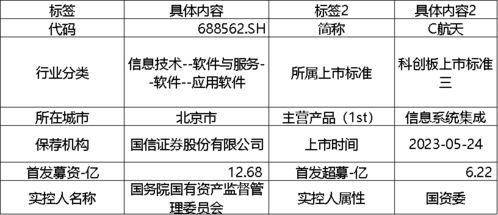 | 标签 | 具体内容 | 标签2 | 具体内容2 |
|---|---|---|---|
| 代码 | 688562.SH | 简称 | C航天 |
| 行业分类 | 信息技术--软件与服务--软件--应用软件 | 所属上市标准 | 科创板上市标准三 |
| 所在城市 | 北京市 | 主营产品（1st） | 信息系统集成 |
| 保荐机构 | 国信证券股份有限公司 | 上市时间 | 2023-05-24 |
| 首发募资-亿 | 12.68 | 首发超募-亿 | 6.22 |
| 实控人名称 | 国务院国有资产监督管理委员会 | 实控人属性 | 国资委 |